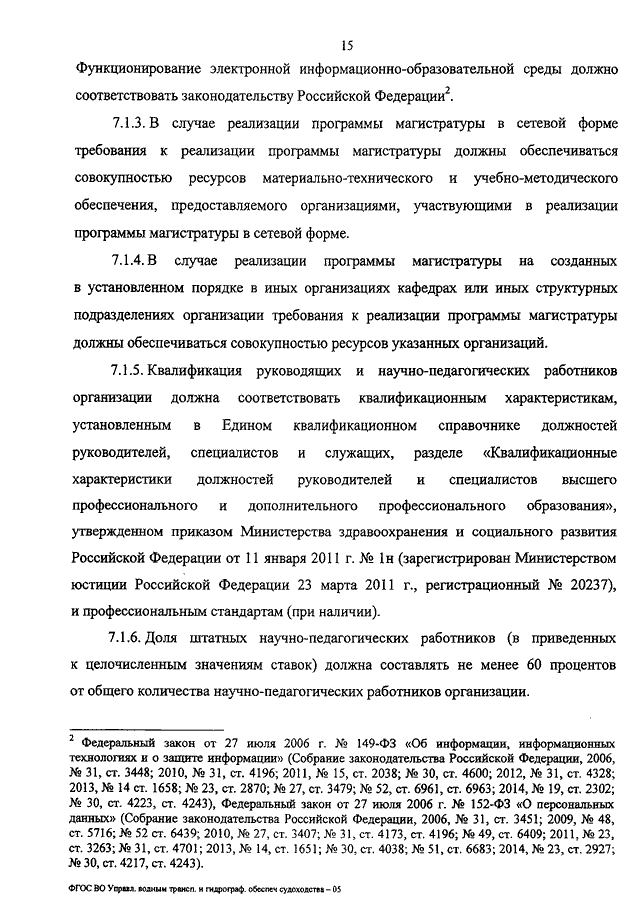 15

Функционирование электронной информационно-образовательной среды должно соответствовать законодательству Российской Федерации$^2$.

7.1.3. В случае реализации программы магистратуры в сетевой форме требования к реализации программы магистратуры должны обеспечиваться совокупностью ресурсов материально-технического и учебно-методического обеспечения, предоставляемого организациями, участвующими в реализации программы магистратуры в сетевой форме.

7.1.4. В случае реализации программы магистратуры на созданных в установленном порядке в иных организациях кафедрах или иных структурных подразделениях организации требования к реализации программы магистратуры должны обеспечиваться совокупностью ресурсов указанных организаций.

7.1.5. Квалификация руководящих и научно-педагогических работников организации должна соответствовать квалификационным характеристикам, установленным в Едином квалификационном справочнике должностей руководителей, специалистов и служащих, разделе «Квалификационные характеристики должностей руководителей и специалистов высшего профессионального и дополнительного профессионального образования», утвержденном приказом Министерства здравоохранения и социального развития Российской Федерации от 11 января 2011 г. № 1н (зарегистрирован Министерством юстиции Российской Федерации 23 марта 2011 г., регистрационный № 20237), и профессиональным стандартам (при наличии).

7.1.6. Доля штатных научно-педагогических работников (в приведенных к целочисленным значениям ставок) должна составлять не менее 60 процентов от общего количества научно-педагогических работников организации.

$^2$ Федеральный закон от 27 июля 2006 г. № 149-ФЗ «Об информации, информационных технологиях и о защите информации» (Собрание законодательства Российской Федерации, 2006, № 31, ст. 3448; 2010, № 31, ст. 4196; 2011, № 15, ст. 2038; № 30, ст. 4600; 2012, № 31, ст. 4328; 2013, № 14 ст. 1658; № 23, ст. 2870; № 27, ст. 3479; № 52, ст. 6961, ст. 6963; 2014, № 19, ст. 2302; № 30, ст. 4223, ст. 4243), Федеральный закон от 27 июля 2006 г. № 152-ФЗ «О персональных данных» (Собрание законодательства Российской Федерации, 2006, № 31, ст. 3451; 2009, № 48, ст. 5716; № 52 ст. 6439; 2010, № 27, ст. 3407; № 31, ст. 4173, ст. 4196; № 49, ст. 6409; 2011, № 23, ст. 3263; № 31, ст. 4701; 2013, № 14, ст. 1651; № 30, ст. 4038; № 51, ст. 6683; 2014, № 23, ст. 2927; № 30, ст. 4217, ст. 4243).

ФГОС ВО Управл. водным трансп. и гидрограф. обеспеч судоходства – 05